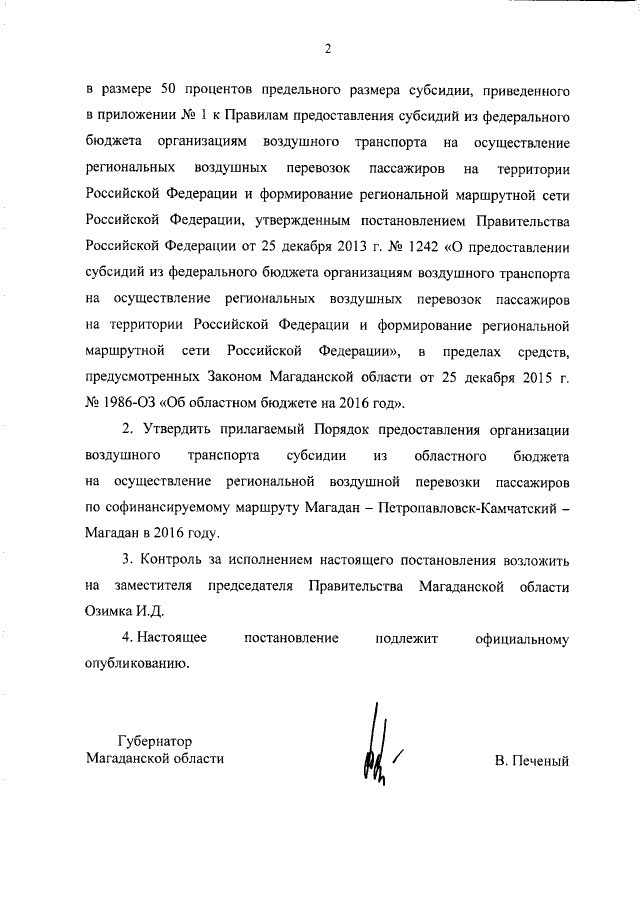 2

в размере 50 процентов предельного размера субсидии, приведенного в приложении № 1 к Правилам предоставления субсидий из федерального бюджета организациям воздушного транспорта на осуществление региональных воздушных перевозок пассажиров на территории Российской Федерации и формирование региональной маршрутной сети Российской Федерации, утвержденным постановлением Правительства Российской Федерации от 25 декабря 2013 г. № 1242 «О предоставлении субсидий из федерального бюджета организациям воздушного транспорта на осуществление региональных воздушных перевозок пассажиров на территории Российской Федерации и формирование региональной маршрутной сети Российской Федерации», в пределах средств, предусмотренных Законом Магаданской области от 25 декабря 2015 г. № 1986-ОЗ «Об областном бюджете на 2016 год».

2. Утвердить прилагаемый Порядок предоставления организации воздушного транспорта субсидии из областного бюджета на осуществление региональной воздушной перевозки пассажиров по софинансируемому маршруту Магадан – Петропавловск-Камчатский – Магадан в 2016 году.

3. Контроль за исполнением настоящего постановления возложить на заместителя председателя Правительства Магаданской области Озимка И.Д.

4. Настоящее постановление подлежит официальному опубликованию.

Губернатор
Магаданской области

В. Печеный